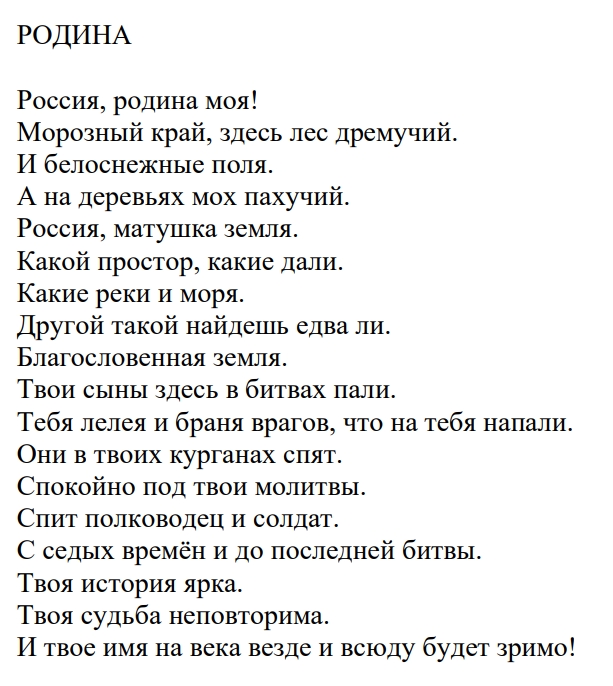 РОДИНА

Россия, родина моя!
Морозный край, здесь лес дремучий.
И белоснежные поля.
А на деревьях мох пахучий.
Россия, матушка земля.
Какой простор, какие дали.
Какие реки и моря.
Другой такой найдешь едва ли.
Благословенная земля.
Твои сыны здесь в битвах пали.
Тебя лелея и браня врагов, что на тебя напали.
Они в твоих курганах спят.
Спокойно под твои молитвы.
Спит полководец и солдат.
С седых времён и до последней битвы.
Твоя история ярка.
Твоя судьба неповторима.
И твое имя на века везде и всюду будет зримо!